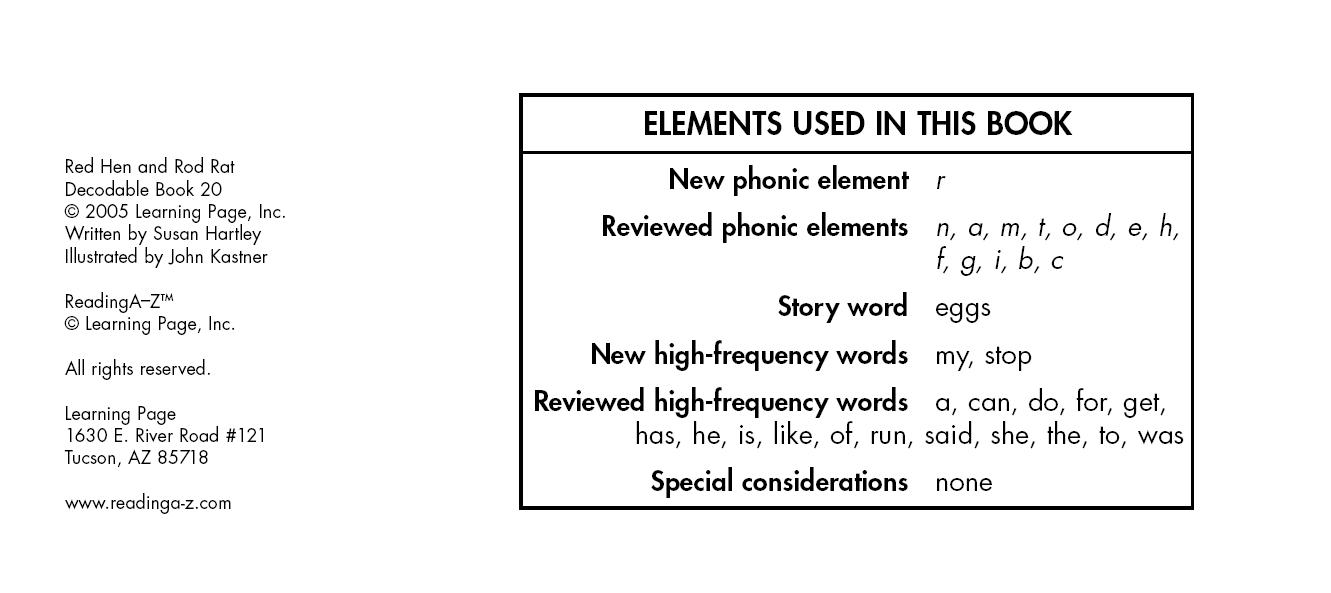 Red Hen and Rod Rat
Decodable Book 20
© 2005 Learning Page, Inc.
Written by Susan Hartley
Illustrated by John Kastner

ReadingA–Z™
© Learning Page, Inc.

All rights reserved.

Learning Page
1630 E. River Road #121
Tucson, AZ 85718

www.readinga-z.com

ELEMENTS USED IN THIS BOOK

New phonic element r

Reviewed phonic elements n, a, m, t, o, d, e, h, f, g, i, b, c

Story word eggs

New high-frequency words my, stop

Reviewed high-frequency words a, can, do, for, get, has, he, is, like, of, run, said, she, the, to, was

Special considerations none